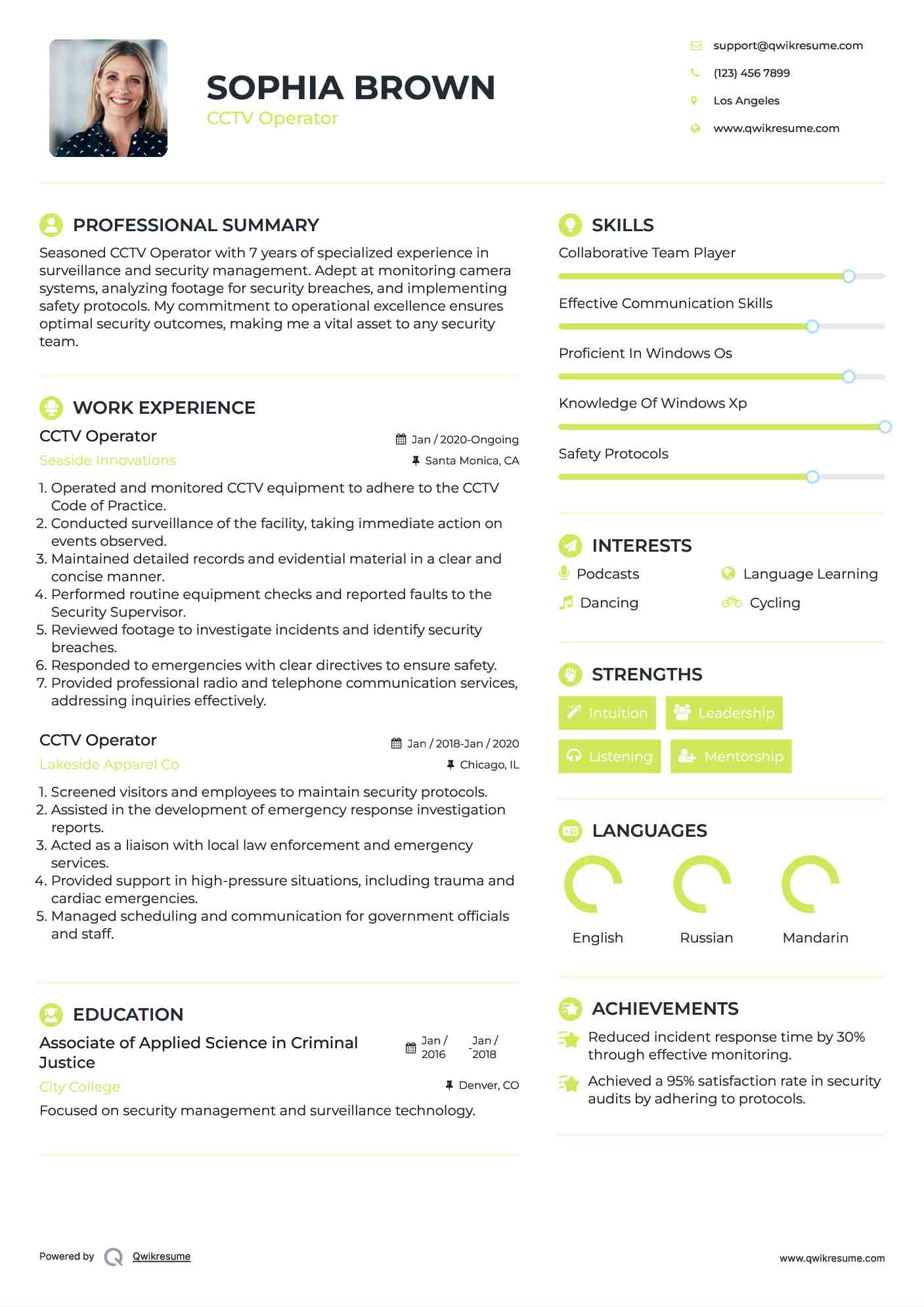 SOPHIA BROWN
CCTV Operator

support@qwikresume.com
(123) 456 7899
Los Angeles
www.qwikresume.com

PROFESSIONAL SUMMARY
Seasoned CCTV Operator with 7 years of specialized experience in surveillance and security management. Adept at monitoring camera systems, analyzing footage for security breaches, and implementing safety protocols. My commitment to operational excellence ensures optimal security outcomes, making me a vital asset to any security team.

WORK EXPERIENCE
CCTV Operator
Jan / 2020-Ongoing
Seaside Innovations
Santa Monica, CA
1. Operated and monitored CCTV equipment to adhere to the CCTV Code of Practice.
2. Conducted surveillance of the facility, taking immediate action on events observed.
3. Maintained detailed records and evidential material in a clear and concise manner.
4. Performed routine equipment checks and reported faults to the Security Supervisor.
5. Reviewed footage to investigate incidents and identify security breaches.
6. Responded to emergencies with clear directives to ensure safety.
7. Provided professional radio and telephone communication services, addressing inquiries effectively.

CCTV Operator
Jan / 2018-Jan / 2020
Lakeside Apparel Co
Chicago, IL
1. Screened visitors and employees to maintain security protocols.
2. Assisted in the development of emergency response investigation reports.
3. Acted as a liaison with local law enforcement and emergency services.
4. Provided support in high-pressure situations, including trauma and cardiac emergencies.
5. Managed scheduling and communication for government officials and staff.

EDUCATION
Associate of Applied Science in Criminal Justice
Jan / 2016 - Jan / 2018
City College
Denver, CO
Focused on security management and surveillance technology.

SKILLS
Collaborative Team Player
Effective Communication Skills
Proficient In Windows Os
Knowledge Of Windows Xp
Safety Protocols

INTERESTS
Podcasts
Language Learning
Dancing
Cycling

STRENGTHS
Intuition
Leadership
Listening
Mentorship

LANGUAGES
English
Russian
Mandarin

ACHIEVEMENTS
Reduced incident response time by 30% through effective monitoring.
Achieved a 95% satisfaction rate in security audits by adhering to protocols.

Powered by Qwikresume
www.qwikresume.com